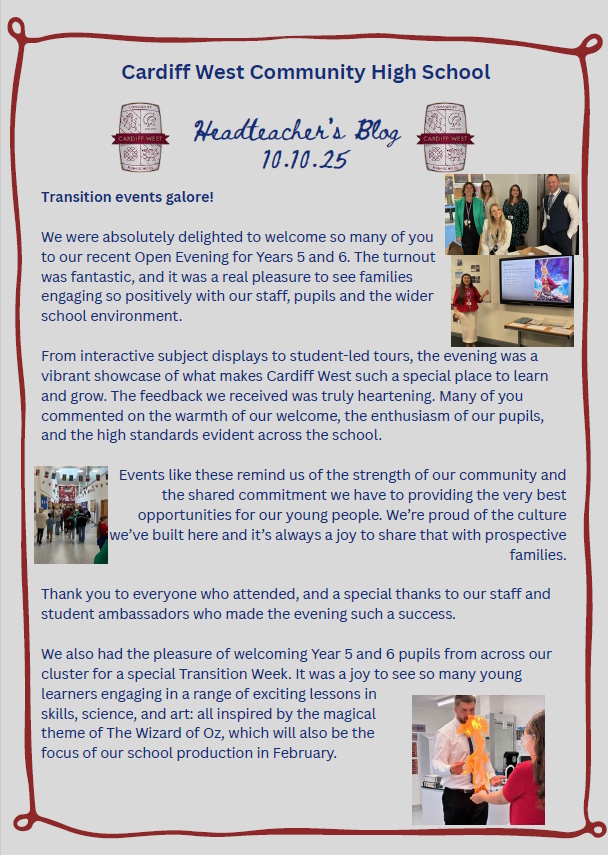 Cardiff West Community High School

CARDIFF WEST

Headteacher's Blog
10.10.25

CARDIFF WEST

Transition events galore!

We were absolutely delighted to welcome so many of you to our recent Open Evening for Years 5 and 6. The turnout was fantastic, and it was a real pleasure to see families engaging so positively with our staff, pupils and the wider school environment.

From interactive subject displays to student-led tours, the evening was a vibrant showcase of what makes Cardiff West such a special place to learn and grow. The feedback we received was truly heartening. Many of you commented on the warmth of our welcome, the enthusiasm of our pupils, and the high standards evident across the school.

Events like these remind us of the strength of our community and the shared commitment we have to providing the very best opportunities for our young people. We're proud of the culture we've built here and it's always a joy to share that with prospective families.

Thank you to everyone who attended, and a special thanks to our staff and student ambassadors who made the evening such a success.

We also had the pleasure of welcoming Year 5 and 6 pupils from across our cluster for a special Transition Week. It was a joy to see so many young learners engaging in a range of exciting lessons in skills, science, and art: all inspired by the magical theme of The Wizard of Oz, which will also be the focus of our school production in February.